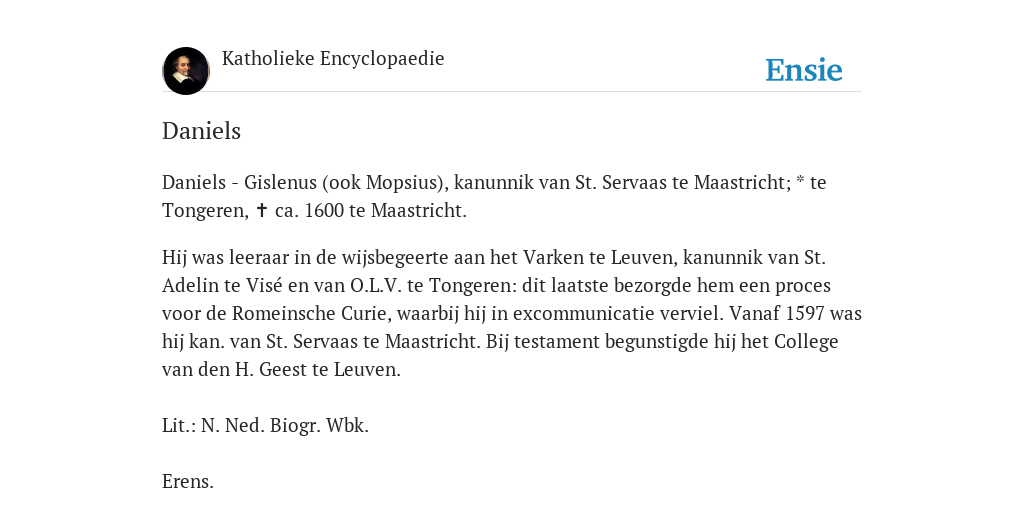 Katholieke Encyclopaedie

Ensie

Daniels

Daniels - Gislenus (ook Mopsius), kanunnik van St. Servaas te Maastricht; * te Tongeren, ✝ ca. 1600 te Maastricht.

Hij was leeraar in de wijsbegeerte aan het Varken te Leuven, kanunnik van St. Adelin te Visé en van O.L.V. te Tongeren: dit laatste bezorgde hem een proces voor de Romeinsche Curie, waarbij hij in excommunicatie verviel. Vanaf 1597 was hij kan. van St. Servaas te Maastricht. Bij testament begunstigde hij het College van den H. Geest te Leuven.

Lit.: N. Ned. Biogr. Wbk.

Erens.